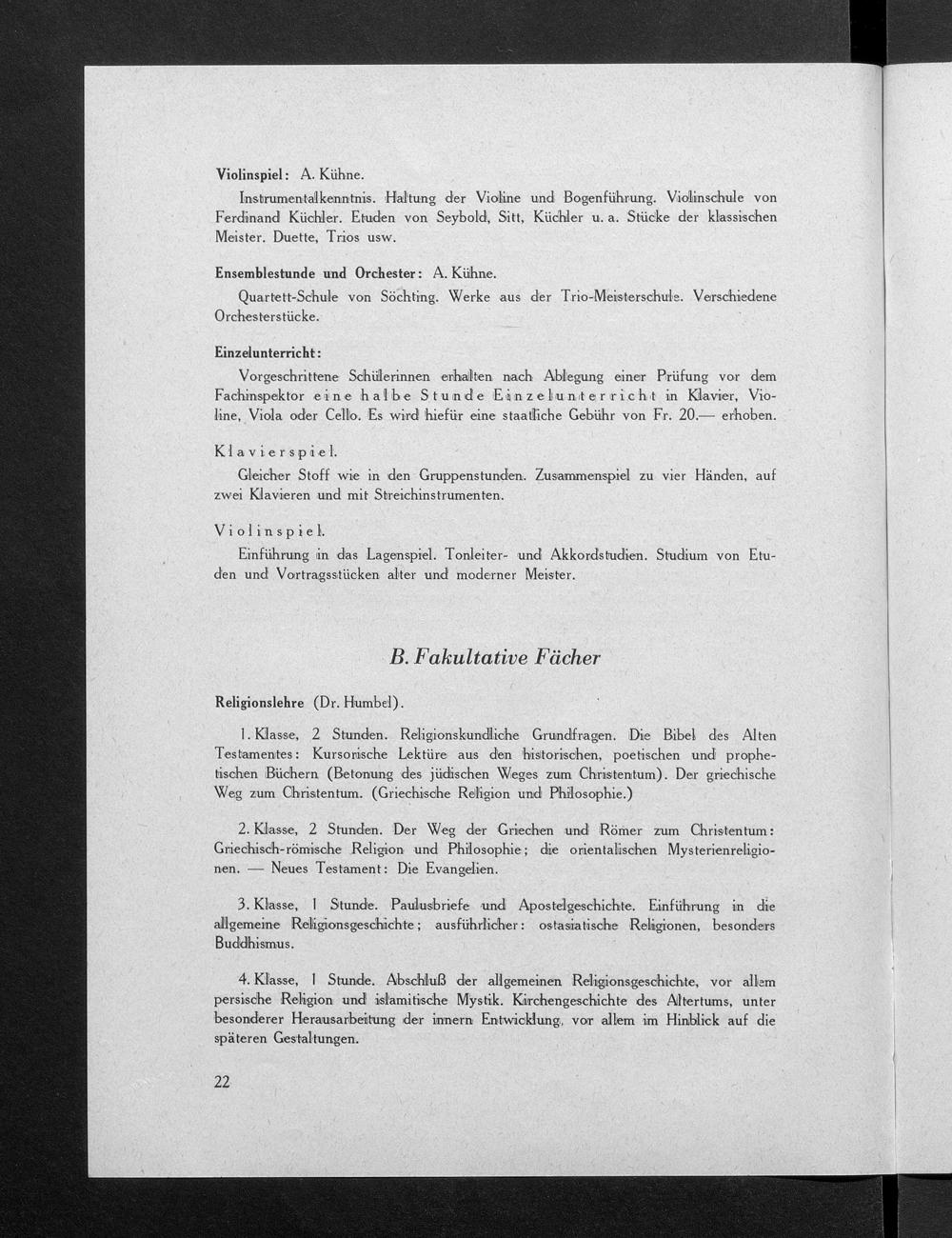 Violinspiel: A. Kühne.

Instrumentalkenntnis. Haltung der Violine und Bogenführung. Violinschule von Ferdinand Küchler. Etuden von Seybold, Sitt, Küchler u. a. Stücke der klassischen Meister. Duette, Trios usw.

Ensemblestunde und Orchester: A. Kühne.

Quartett-Schule von Söchting. Werke aus der Trio-Meisterschule. Verschiedene Orchesterstücke.

Einzelunterricht:

Vorgeschrittene Schülerinnen erhalten nach Ablegung einer Prüfung vor dem Fachinspektor eine halbe Stunde Einzelunterricht in Klavier, Violine, Viola oder Cello. Es wird hiefür eine staatliche Gebühr von Fr. 20.— erhoben.

Klavierspiel.

Gleicher Stoff wie in den Gruppenstunden. Zusammenspiel zu vier Händen, auf zwei Klavieren und mit Streichinstrumenten.

Violinspiel.

Einführung in das Lagenspiel. Tonleiter- und Akkordstudien. Studium von Etuden und Vortragsstücken alter und moderner Meister.

B. Fakultative Fächer

Religionslehre (Dr. Humbel).

1. Klasse, 2 Stunden. Religionskundliche Grundfragen. Die Bibel des Alten Testamentes: Kursorische Lektüre aus den historischen, poetischen und prophetischen Büchern (Betonung des jüdischen Weges zum Christentum). Der griechische Weg zum Christentum. (Griechische Religion und Philosophie.)

2. Klasse, 2 Stunden. Der Weg der Griechen und Römer zum Christentum: Griechisch-römische Religion und Philosophie; die orientalischen Mysterienreligionen. — Neues Testament: Die Evangelien.

3. Klasse, 1 Stunde. Paulusbriefe und Apostelgeschichte. Einführung in die allgemeine Religionsgeschichte; ausführlicher: ostasiatische Religionen, besonders Buddhismus.

4. Klasse, 1 Stunde. Abschluß der allgemeinen Religionsgeschichte, vor allem persische Religion und islamitische Mystik. Kirchengeschichte des Altertums, unter besonderer Herausarbeitung der innern Entwicklung, vor allem im Hinblick auf die späteren Gestaltungen.

22